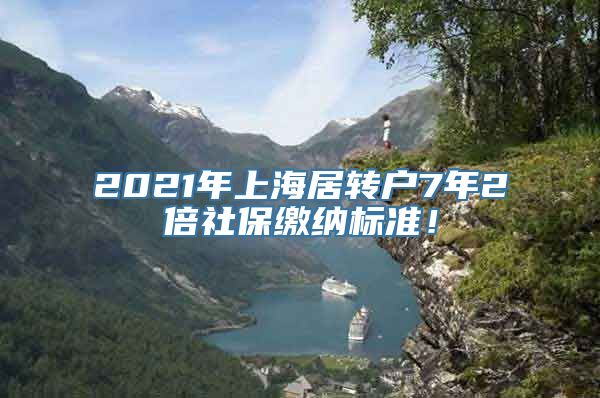 2021年上海居转户7年2倍社保缴纳标准！